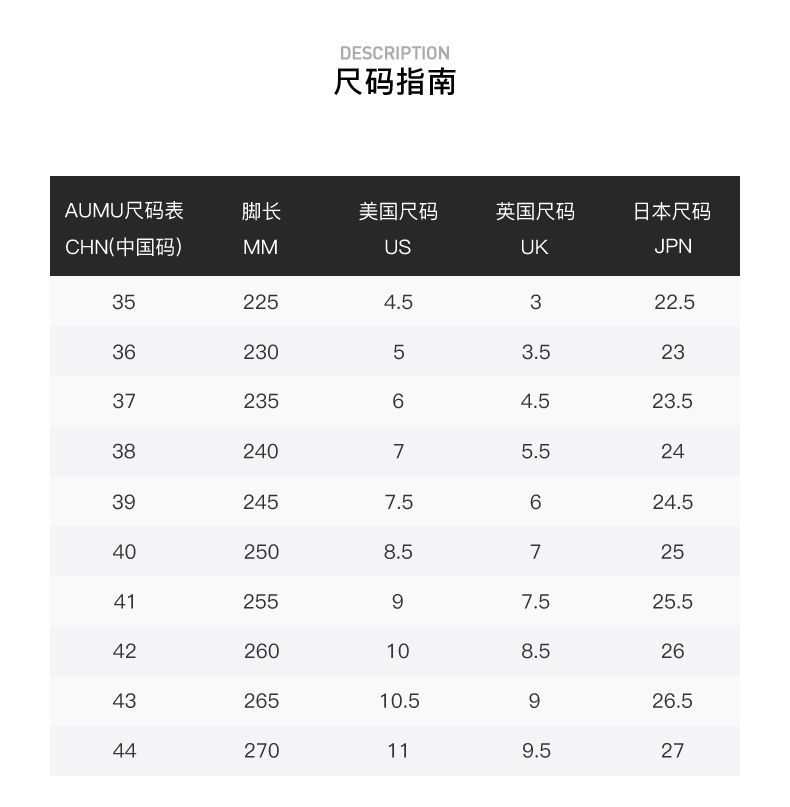 DESCRIPTION
尺码指南

| AUMU尺码表 CHN(中国码) | 脚长 MM | 美国尺码 US | 英国尺码 UK | 日本尺码 JPN |
|---|---|---|---|---|
| 35 | 225 | 4.5 | 3 | 22.5 |
| 36 | 230 | 5 | 3.5 | 23 |
| 37 | 235 | 6 | 4.5 | 23.5 |
| 38 | 240 | 7 | 5.5 | 24 |
| 39 | 245 | 7.5 | 6 | 24.5 |
| 40 | 250 | 8.5 | 7 | 25 |
| 41 | 255 | 9 | 7.5 | 25.5 |
| 42 | 260 | 10 | 8.5 | 26 |
| 43 | 265 | 10.5 | 9 | 26.5 |
| 44 | 270 | 11 | 9.5 | 27 |